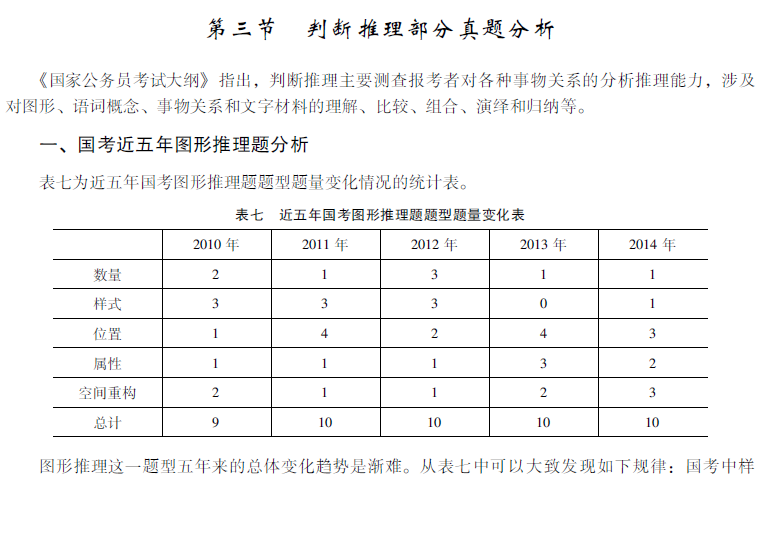 第三节　判断推理部分真题分析

《国家公务员考试大纲》指出，判断推理主要测查报考者对各种事物关系的分析推理能力，涉及对图形、语词概念、事物关系和文字材料的理解、比较、组合、演绎和归纳等。

一、国考近五年图形推理题分析

表七为近五年国考图形推理题题型题量变化情况的统计表。

表七　近五年国考图形推理题题型题量变化表

| | 2010 年 | 2011 年 | 2012 年 | 2013 年 | 2014 年 |
|---|---|---|---|---|---|
| 数量 | 2 | 1 | 3 | 1 | 1 |
| 样式 | 3 | 3 | 3 | 0 | 1 |
| 位置 | 1 | 4 | 2 | 4 | 3 |
| 属性 | 1 | 1 | 1 | 3 | 2 |
| 空间重构 | 2 | 1 | 1 | 2 | 3 |
| 总计 | 9 | 10 | 10 | 10 | 10 |

图形推理这一题型五年来的总体变化趋势是渐难。从表七中可以大致发现如下规律：国考中样